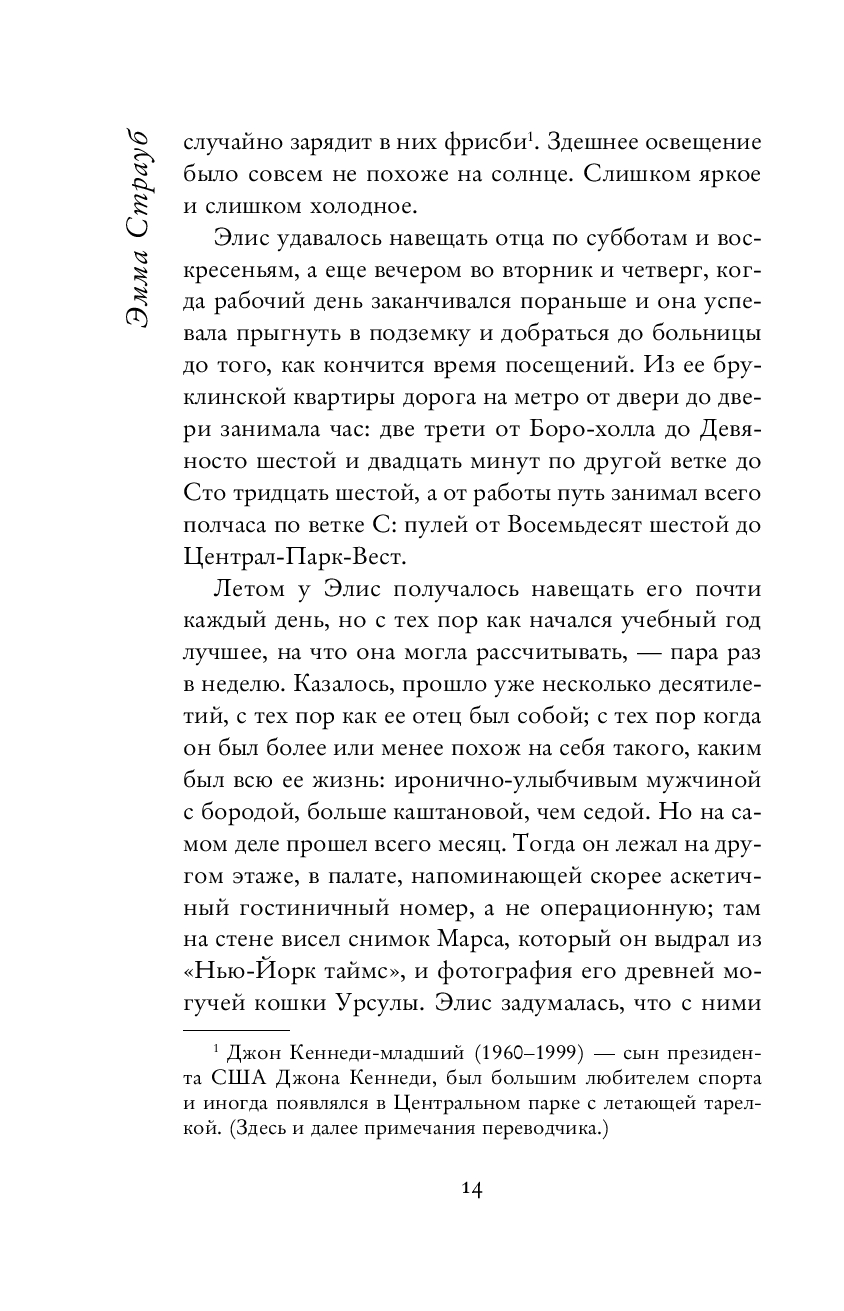 Эмма Страуб

случайно зарядит в них фрисби$^1$. Здешнее освещение было совсем не похоже на солнце. Слишком яркое и слишком холодное.

Элис удавалось навещать отца по субботам и воскресеньям, а еще вечером во вторник и четверг, когда рабочий день заканчивался пораньше и она успевала прыгнуть в подземку и добраться до больницы до того, как кончится время посещений. Из ее бруклинской квартиры дорога на метро от двери до двери занимала час: две трети от Боро-холла до Девяносто шестой и двадцать минут по другой ветке до Сто тридцать шестой, а от работы путь занимал всего полчаса по ветке С: пулей от Восемьдесят шестой до Централ-Парк-Вест.

Летом у Элис получалось навещать его почти каждый день, но с тех пор как начался учебный год лучшее, на что она могла рассчитывать, — пара раз в неделю. Казалось, прошло уже несколько десятилетий, с тех пор как ее отец был собой; с тех пор когда он был более или менее похож на себя такого, каким был всю ее жизнь: иронично-улыбчивым мужчиной с бородой, больше каштановой, чем седой. Но на самом деле прошел всего месяц. Тогда он лежал на другом этаже, в палате, напоминающей скорее аскетичный гостиничный номер, а не операционную; там на стене висел снимок Марса, который он выдрал из «Нью-Йорк таймс», и фотография его древней могучей кошки Урсулы. Элис задумалась, что с ними

$^1$ Джон Кеннеди-младший (1960–1999) — сын президента США Джона Кеннеди, был большим любителем спорта и иногда появлялся в Центральном парке с летающей тарелкой. (Здесь и далее примечания переводчика.)

14